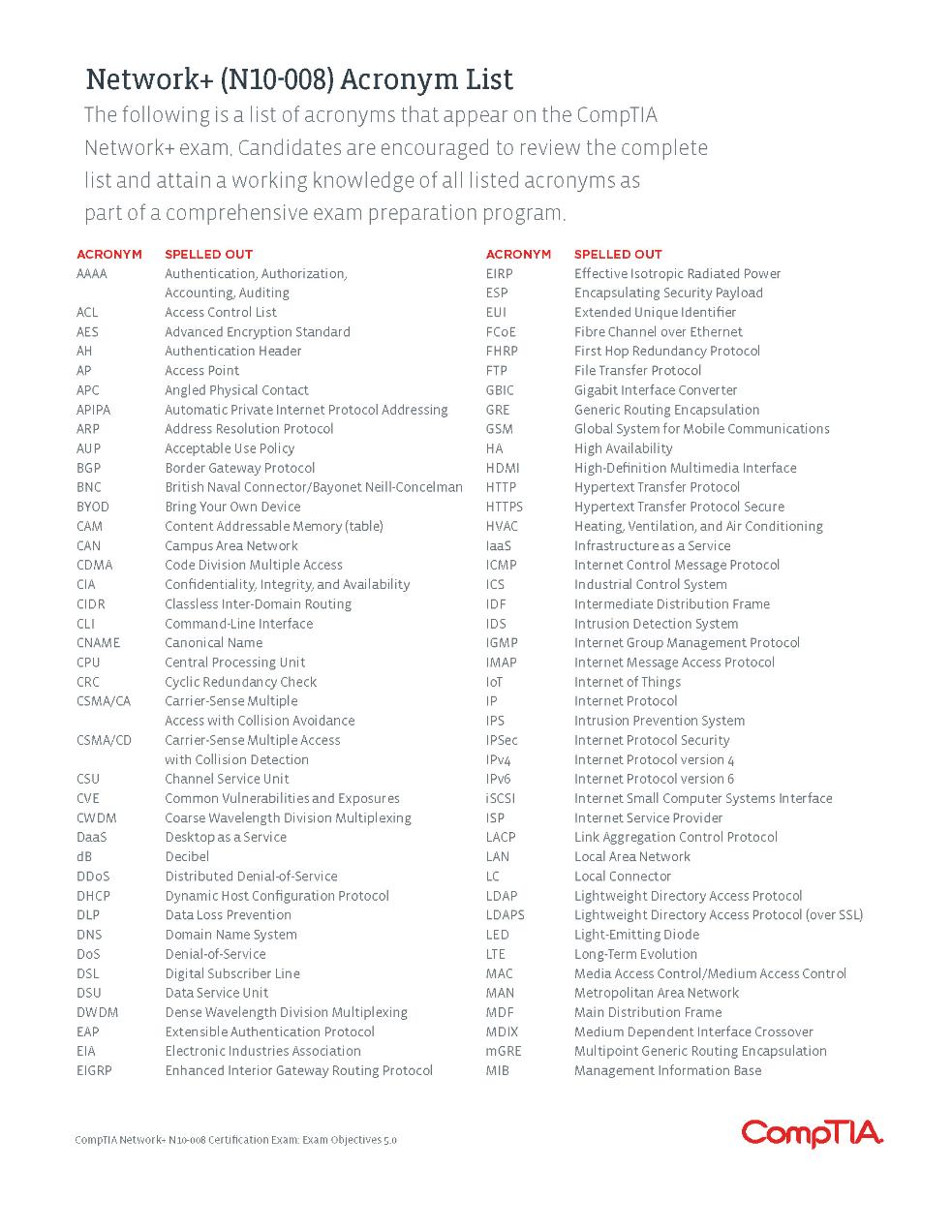 Network+ (N10-008) Acronym List

The following is a list of acronyms that appear on the CompTIA Network+ exam. Candidates are encouraged to review the complete list and attain a working knowledge of all listed acronyms as part of a comprehensive exam preparation program.

| ACRONYM | SPELLED OUT |
|---|---|
| AAAA | Authentication, Authorization, Accounting, Auditing |
| ACL | Access Control List |
| AES | Advanced Encryption Standard |
| AH | Authentication Header |
| AP | Access Point |
| APC | Angled Physical Contact |
| APIPA | Automatic Private Internet Protocol Addressing |
| ARP | Address Resolution Protocol |
| AUP | Acceptable Use Policy |
| BGP | Border Gateway Protocol |
| BNC | British Naval Connector/Bayonet Neill-Concelman |
| BYOD | Bring Your Own Device |
| CAM | Content Addressable Memory (table) |
| CAN | Campus Area Network |
| CDMA | Code Division Multiple Access |
| CIA | Confidentiality, Integrity, and Availability |
| CIDR | Classless Inter-Domain Routing |
| CLI | Command-Line Interface |
| CNAME | Canonical Name |
| CPU | Central Processing Unit |
| CRC | Cyclic Redundancy Check |
| CSMA/CA | Carrier-Sense Multiple Access with Collision Avoidance |
| CSMA/CD | Carrier-Sense Multiple Access with Collision Detection |
| CSU | Channel Service Unit |
| CVE | Common Vulnerabilities and Exposures |
| CWDM | Coarse Wavelength Division Multiplexing |
| DaaS | Desktop as a Service |
| dB | Decibel |
| DDoS | Distributed Denial-of-Service |
| DHCP | Dynamic Host Configuration Protocol |
| DLP | Data Loss Prevention |
| DNS | Domain Name System |
| DoS | Denial-of-Service |
| DSL | Digital Subscriber Line |
| DSU | Data Service Unit |
| DWDM | Dense Wavelength Division Multiplexing |
| EAP | Extensible Authentication Protocol |
| EIA | Electronic Industries Association |
| EIGRP | Enhanced Interior Gateway Routing Protocol |

| ACRONYM | SPELLED OUT |
|---|---|
| EIRP | Effective Isotropic Radiated Power |
| ESP | Encapsulating Security Payload |
| EUI | Extended Unique Identifier |
| FCoE | Fibre Channel over Ethernet |
| FHRP | First Hop Redundancy Protocol |
| FTP | File Transfer Protocol |
| GBIC | Gigabit Interface Converter |
| GRE | Generic Routing Encapsulation |
| GSM | Global System for Mobile Communications |
| HA | High Availability |
| HDMI | High-Definition Multimedia Interface |
| HTTP | Hypertext Transfer Protocol |
| HTTPS | Hypertext Transfer Protocol Secure |
| HVAC | Heating, Ventilation, and Air Conditioning |
| IaaS | Infrastructure as a Service |
| ICMP | Internet Control Message Protocol |
| ICS | Industrial Control System |
| IDF | Intermediate Distribution Frame |
| IDS | Intrusion Detection System |
| IGMP | Internet Group Management Protocol |
| IMAP | Internet Message Access Protocol |
| IoT | Internet of Things |
| IP | Internet Protocol |
| IPS | Intrusion Prevention System |
| IPSec | Internet Protocol Security |
| IPv4 | Internet Protocol version 4 |
| IPv6 | Internet Protocol version 6 |
| iSCSI | Internet Small Computer Systems Interface |
| ISP | Internet Service Provider |
| LACP | Link Aggregation Control Protocol |
| LAN | Local Area Network |
| LC | Local Connector |
| LDAP | Lightweight Directory Access Protocol |
| LDAPS | Lightweight Directory Access Protocol (over SSL) |
| LED | Light-Emitting Diode |
| LTE | Long-Term Evolution |
| MAC | Media Access Control/Medium Access Control |
| MAN | Metropolitan Area Network |
| MDF | Main Distribution Frame |
| MDIX | Medium Dependent Interface Crossover |
| mGRE | Multipoint Generic Routing Encapsulation |
| MIB | Management Information Base |

CompTIA Network+ N10-008 Certification Exam: Exam Objectives 5.0

CompTIA.